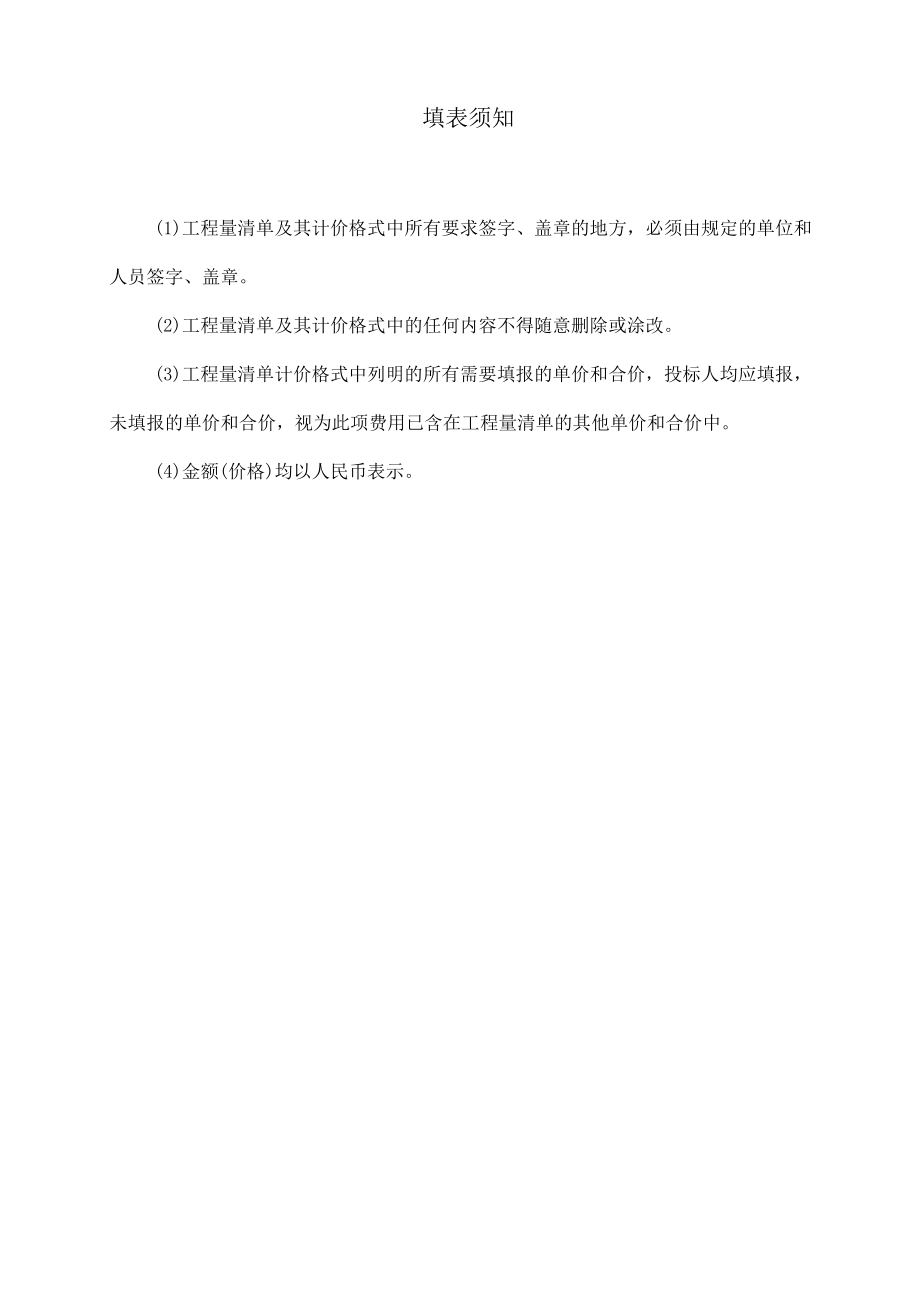 填表须知

(1)工程量清单及其计价格式中所有要求签字、盖章的地方，必须由规定的单位和人员签字、盖章。

(2)工程量清单及其计价格式中的任何内容不得随意删除或涂改。

(3)工程量清单计价格式中列明的所有需要填报的单价和合价，投标人均应填报，未填报的单价和合价，视为此项费用已含在工程量清单的其他单价和合价中。

(4)金额(价格)均以人民币表示。